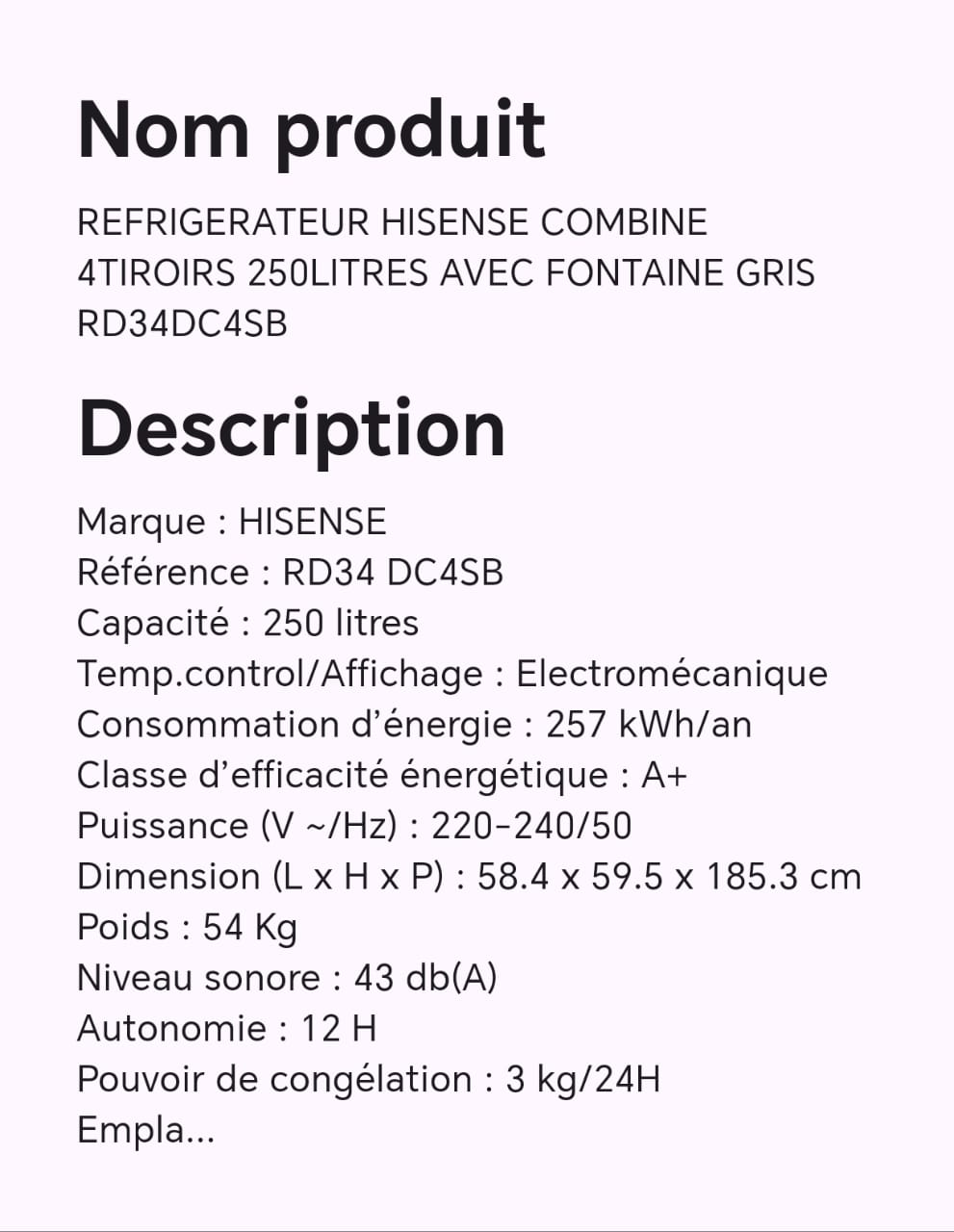 Nom produit

REFRIGERATEUR HISENSE COMBINE 4TIROIRS 250LITRES AVEC FONTAINE GRIS RD34DC4SB

Description

Marque : HISENSE
Référence : RD34 DC4SB
Capacité : 250 litres
Temp.control/Affichage : Electromécanique
Consommation d'énergie : 257 kWh/an
Classe d'efficacité énergétique : A+
Puissance (V ~/Hz) : 220-240/50
Dimension (L x H x P) : 58.4 x 59.5 x 185.3 cm
Poids : 54 Kg
Niveau sonore : 43 db(A)
Autonomie : 12 H
Pouvoir de congélation : 3 kg/24H
Empla...